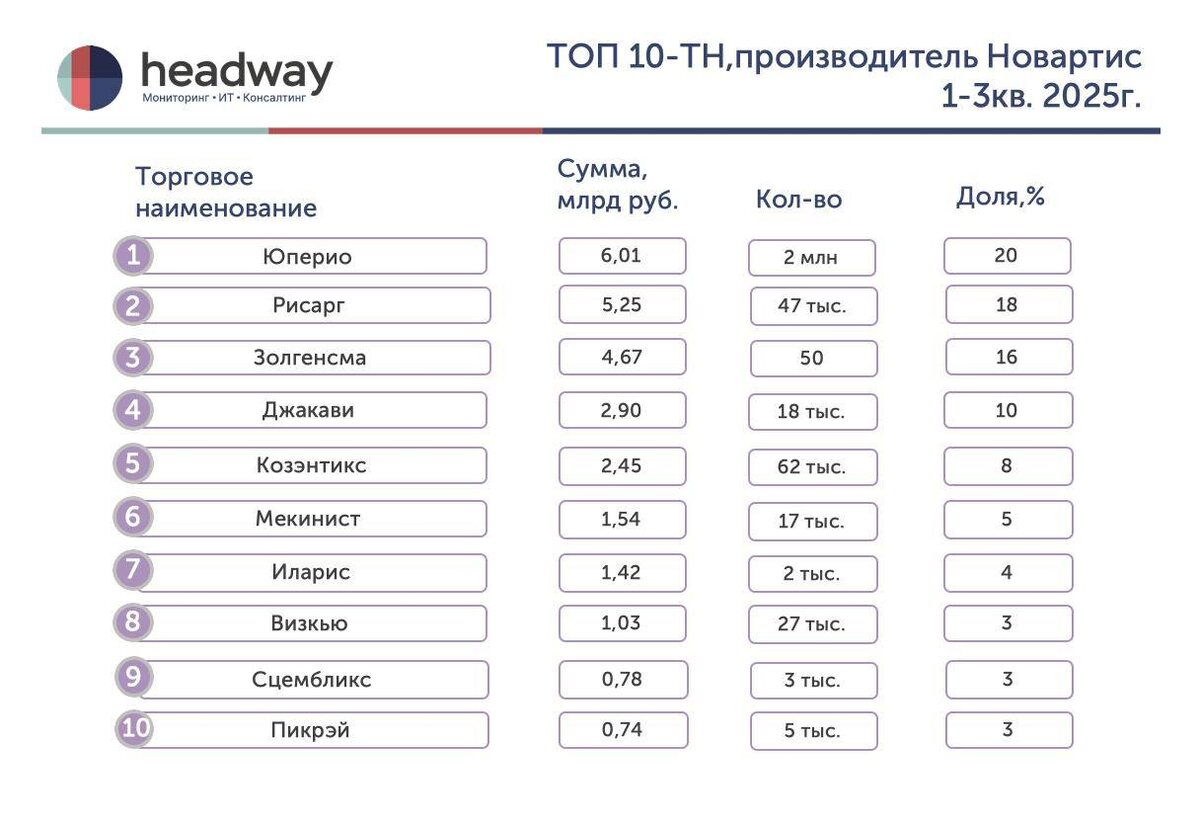 headway
Мониторинг • ИТ • Консалтинг

ТОП 10-ТН,производитель Новартис
1-3кв. 2025г.

| | Торговое наименование | Сумма, млрд руб. | Кол-во | Доля,% |
|---|---|---|---|---|
| 1 | Юперио | 6,01 | 2 млн | 20 |
| 2 | Рисарг | 5,25 | 47 тыс. | 18 |
| 3 | Золгенсма | 4,67 | 50 | 16 |
| 4 | Джакави | 2,90 | 18 тыс. | 10 |
| 5 | Козэнтикс | 2,45 | 62 тыс. | 8 |
| 6 | Мекинист | 1,54 | 17 тыс. | 5 |
| 7 | Иларис | 1,42 | 2 тыс. | 4 |
| 8 | Визкью | 1,03 | 27 тыс. | 3 |
| 9 | Сцембликс | 0,78 | 3 тыс. | 3 |
| 10 | Пикрэй | 0,74 | 5 тыс. | 3 |